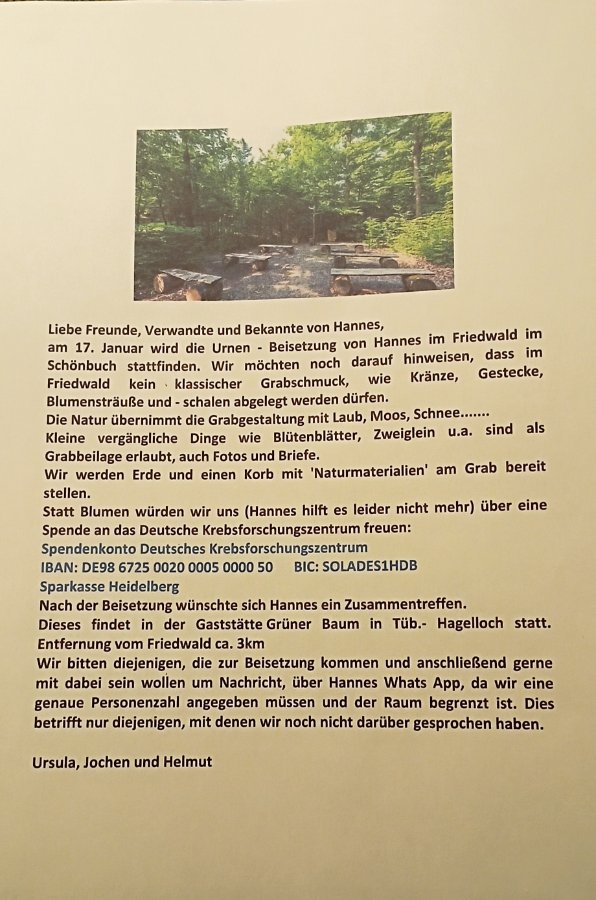 Liebe Freunde, Verwandte und Bekannte von Hannes,
am 17. Januar wird die Urnen - Beisetzung von Hannes im Friedwald im Schönbuch stattfinden. Wir möchten noch darauf hinweisen, dass im Friedwald kein klassischer Grabschmuck, wie Kränze, Gestecke, Blumensträuße und - schalen abgelegt werden dürfen.
Die Natur übernimmt die Grabgestaltung mit Laub, Moos, Schnee.......
Kleine vergängliche Dinge wie Blütenblätter, Zweiglein u.a. sind als Grabbeilage erlaubt, auch Fotos und Briefe.
Wir werden Erde und einen Korb mit 'Naturmaterialien' am Grab bereit stellen.
Statt Blumen würden wir uns (Hannes hilft es leider nicht mehr) über eine Spende an das Deutsche Krebsforschungszentrum freuen:
Spendenkonto Deutsches Krebsforschungszentrum
IBAN: DE98 6725 0020 0005 0000 50 BIC: SOLADES1HDB
Sparkasse Heidelberg
Nach der Beisetzung wünschte sich Hannes ein Zusammentreffen.
Dieses findet in der Gaststätte Grüner Baum in Tüb.- Hagelloch statt.
Entfernung vom Friedwald ca. 3km
Wir bitten diejenigen, die zur Beisetzung kommen und anschließend gerne mit dabei sein wollen um Nachricht, über Hannes Whats App, da wir eine genaue Personenzahl angegeben müssen und der Raum begrenzt ist. Dies betrifft nur diejenigen, mit denen wir noch nicht darüber gesprochen haben.

Ursula, Jochen und Helmut